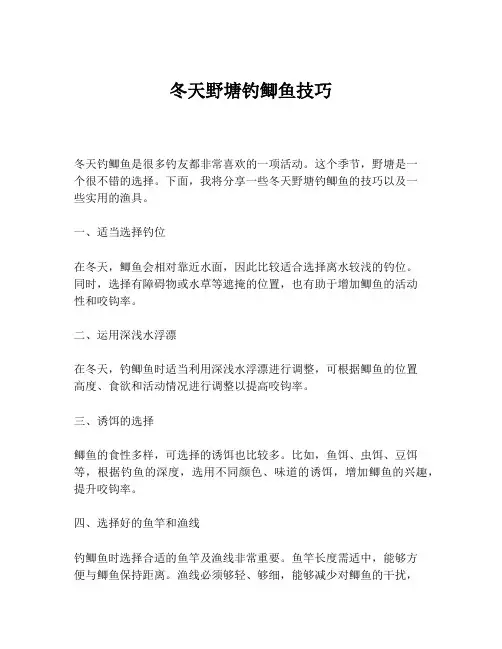 冬天野塘钓鲫鱼技巧

冬天钓鲫鱼是很多钓友都非常喜欢的一项活动。这个季节，野塘是一个很不错的选择。下面，我将分享一些冬天野塘钓鲫鱼的技巧以及一些实用的渔具。

一、适当选择钓位

在冬天，鲫鱼会相对靠近水面，因此比较适合选择离水较浅的钓位。同时，选择有障碍物或水草等遮掩的位置，也有助于增加鲫鱼的活动性和咬钩率。

二、运用深浅水浮漂

在冬天，钓鲫鱼时适当利用深浅水浮漂进行调整，可根据鲫鱼的位置高度、食欲和活动情况进行调整以提高咬钩率。

三、诱饵的选择

鲫鱼的食性多样，可选择的诱饵也比较多。比如，鱼饵、虫饵、豆饵等，根据钓鱼的深度，选用不同颜色、味道的诱饵，增加鲫鱼的兴趣，提升咬钩率。

四、选择好的鱼竿和渔线

钓鲫鱼时选择合适的鱼竿及渔线非常重要。鱼竿长度需适中，能够方便与鲫鱼保持距离。渔线必须够轻、够细，能够减少对鲫鱼的干扰，